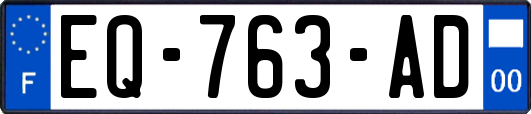 F
EQ-763-AD
00